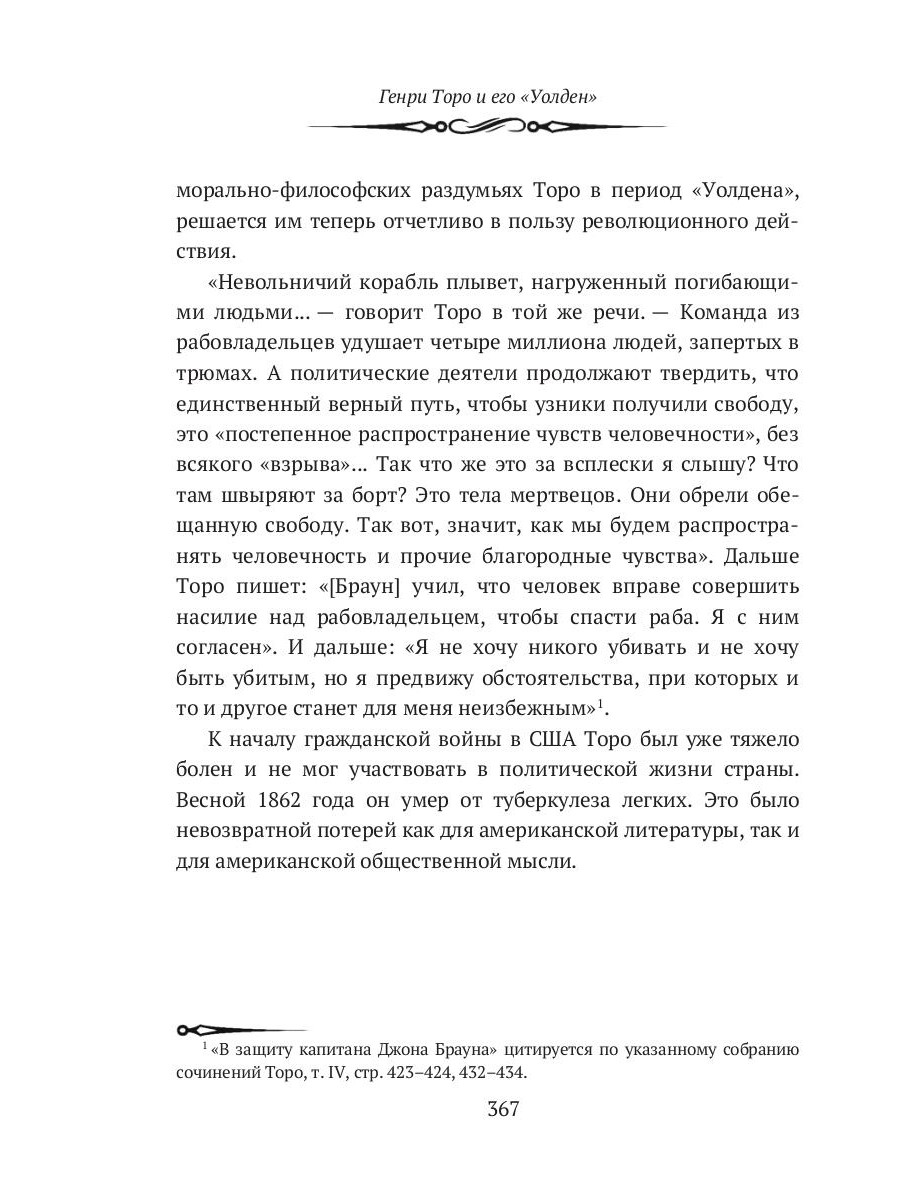 Генри Торо и его «Уолден»

морально-философских раздумьях Торо в период «Уолдена», решается им теперь отчетливо в пользу революционного действия.

«Невольничий корабль плывет, нагруженный погибающими людьми... — говорит Торо в той же речи. — Команда из рабовладельцев удушает четыре миллиона людей, запертых в трюмах. А политические деятели продолжают твердить, что единственный верный путь, чтобы узники получили свободу, это «постепенное распространение чувств человечности», без всякого «взрыва»... Так что же это за всплески я слышу? Что там швыряют за борт? Это тела мертвецов. Они обрели обещанную свободу. Так вот, значит, как мы будем распространять человечность и прочие благородные чувства». Дальше Торо пишет: «[Браун] учил, что человек вправе совершить насилие над рабовладельцем, чтобы спасти раба. Я с ним согласен». И дальше: «Я не хочу никого убивать и не хочу быть убитым, но я предвижу обстоятельства, при которых и то и другое станет для меня неизбежным»$^1$.

К началу гражданской войны в США Торо был уже тяжело болен и не мог участвовать в политической жизни страны. Весной 1862 года он умер от туберкулеза легких. Это было невозвратной потерей как для американской литературы, так и для американской общественной мысли.

$^1$ «В защиту капитана Джона Брауна» цитируется по указанному собранию сочинений Торо, т. IV, стр. 423–424, 432–434.

367